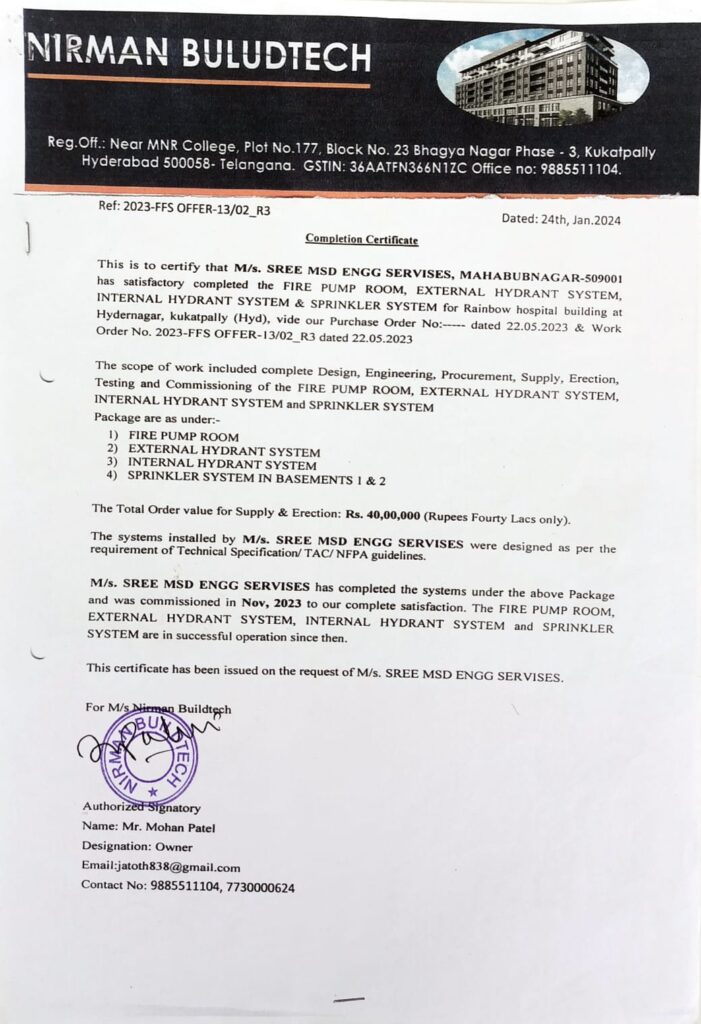 NIRMAN BULUDTECH

Reg.Off.: Near MNR College, Plot No.177, Block No. 23 Bhagya Nagar Phase - 3, Kukatpally Hyderabad 500058- Telangana. GSTIN: 36AATFN366N1ZC Office no: 9885511104.

Ref: 2023-FFS OFFER-13/02_R3

Dated: 24th, Jan.2024

Completion Certificate

This is to certify that M/s. SREE MSD ENGG SERVISES, MAHABUBNAGAR-509001 has satisfactory completed the FIRE PUMP ROOM, EXTERNAL HYDRANT SYSTEM, INTERNAL HYDRANT SYSTEM & SPRINKLER SYSTEM for Rainbow hospital building at Hydernagar, kukatpally (Hyd), vide our Purchase Order No:----- dated 22.05.2023 & Work Order No. 2023-FFS OFFER-13/02_R3 dated 22.05.2023

The scope of work included complete Design, Engineering, Procurement, Supply, Erection, Testing and Commissioning of the FIRE PUMP ROOM, EXTERNAL HYDRANT SYSTEM, INTERNAL HYDRANT SYSTEM and SPRINKLER SYSTEM
Package are as under:-
1) FIRE PUMP ROOM
2) EXTERNAL HYDRANT SYSTEM
3) INTERNAL HYDRANT SYSTEM
4) SPRINKLER SYSTEM IN BASEMENTS 1 & 2

The Total Order value for Supply & Erection: Rs. 40,00,000 (Rupees Fourty Lacs only).

The systems installed by M/s. SREE MSD ENGG SERVISES were designed as per the requirement of Technical Specification/ TAC/ NFPA guidelines.

M/s. SREE MSD ENGG SERVISES has completed the systems under the above Package and was commissioned in Nov, 2023 to our complete satisfaction. The FIRE PUMP ROOM, EXTERNAL HYDRANT SYSTEM, INTERNAL HYDRANT SYSTEM and SPRINKLER SYSTEM are in successful operation since then.

This certificate has been issued on the request of M/s. SREE MSD ENGG SERVISES.

For M/s Nirman Buildtech

NIRMAN BUILDTECH

Authorized Signatory
Name: Mr. Mohan Patel
Designation: Owner
Email:jatoth838@gmail.com
Contact No: 9885511104, 7730000624